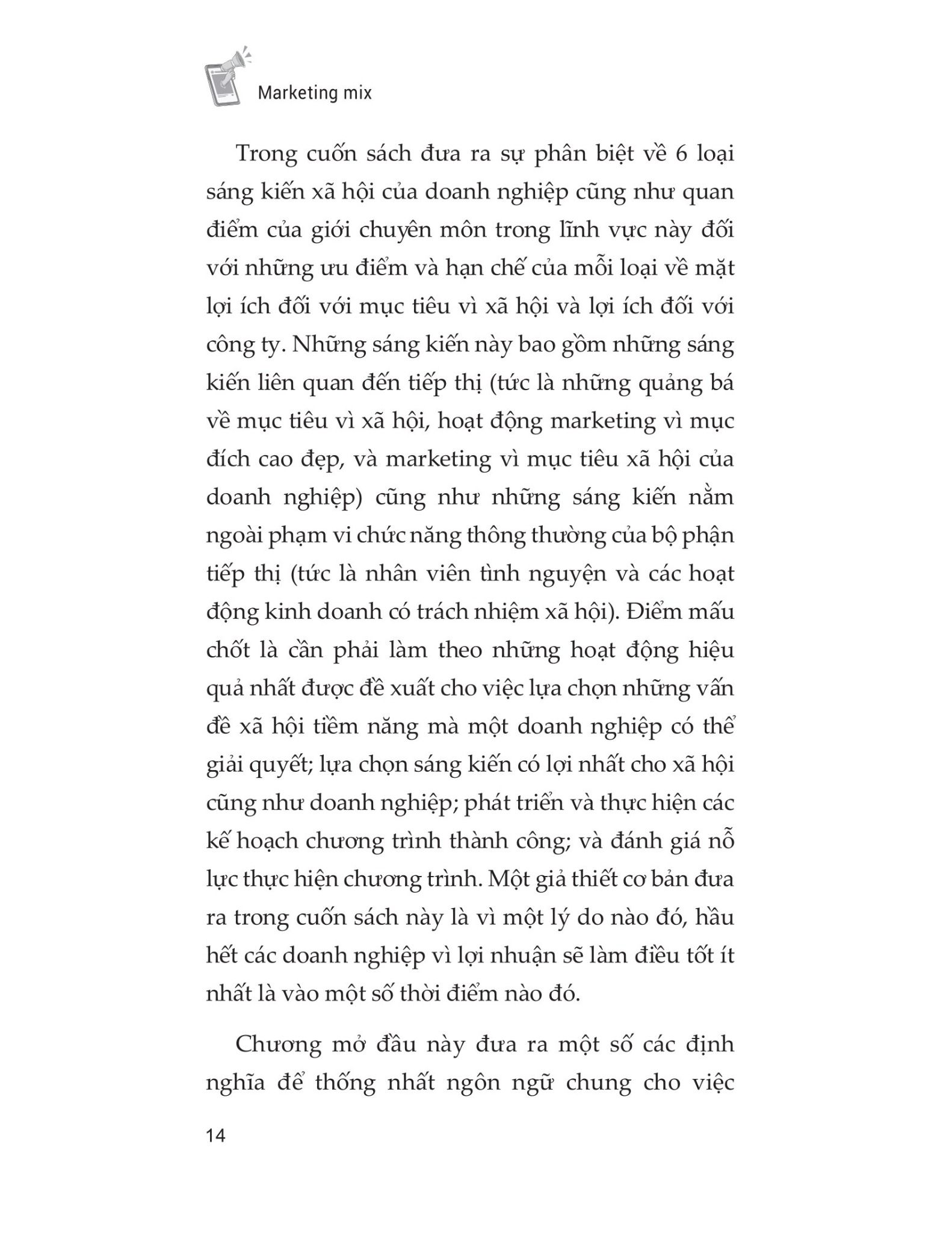 Marketing mix

Trong cuốn sách đưa ra sự phân biệt về 6 loại sáng kiến xã hội của doanh nghiệp cũng như quan điểm của giới chuyên môn trong lĩnh vực này đối với những ưu điểm và hạn chế của mỗi loại về mặt lợi ích đối với mục tiêu vì xã hội và lợi ích đối với công ty. Những sáng kiến này bao gồm những sáng kiến liên quan đến tiếp thị (tức là những quảng bá về mục tiêu vì xã hội, hoạt động marketing vì mục đích cao đẹp, và marketing vì mục tiêu xã hội của doanh nghiệp) cũng như những sáng kiến nằm ngoài phạm vi chức năng thông thường của bộ phận tiếp thị (tức là nhân viên tình nguyện và các hoạt động kinh doanh có trách nhiệm xã hội). Điểm mấu chốt là cần phải làm theo những hoạt động hiệu quả nhất được đề xuất cho việc lựa chọn những vấn đề xã hội tiềm năng mà một doanh nghiệp có thể giải quyết; lựa chọn sáng kiến có lợi nhất cho xã hội cũng như doanh nghiệp; phát triển và thực hiện các kế hoạch chương trình thành công; và đánh giá nỗ lực thực hiện chương trình. Một giả thiết cơ bản đưa ra trong cuốn sách này là vì một lý do nào đó, hầu hết các doanh nghiệp vì lợi nhuận sẽ làm điều tốt ít nhất là vào một số thời điểm nào đó.

Chương mở đầu này đưa ra một số các định nghĩa để thống nhất ngôn ngữ chung cho việc

14